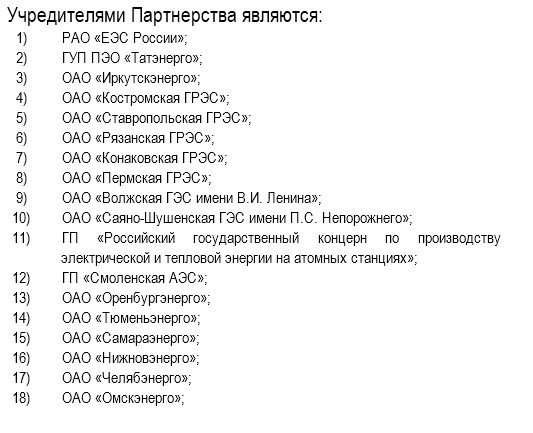 Учредителями Партнерства являются:

1) РАО «ЕЭС России»;
2) ГУП ПЭО «Татэнерго»;
3) ОАО «Иркутскэнерго»;
4) ОАО «Костромская ГРЭС»;
5) ОАО «Ставропольская ГРЭС»;
6) ОАО «Рязанская ГРЭС»;
7) ОАО «Конаковская ГРЭС»;
8) ОАО «Пермская ГРЭС»;
9) ОАО «Волжская ГЭС имени В.И. Ленина»;
10) ОАО «Саяно-Шушенская ГЭС имени П.С. Непорожнего»;
11) ГП «Российский государственный концерн по производству электрической и тепловой энергии на атомных станциях»;
12) ГП «Смоленская АЭС»;
13) ОАО «Оренбургэнерго»;
14) ОАО «Тюменьэнерго»;
15) ОАО «Самараэнерго»;
16) ОАО «Нижновэнерго»;
17) ОАО «Челябэнерго»;
18) ОАО «Омскэнерго»;